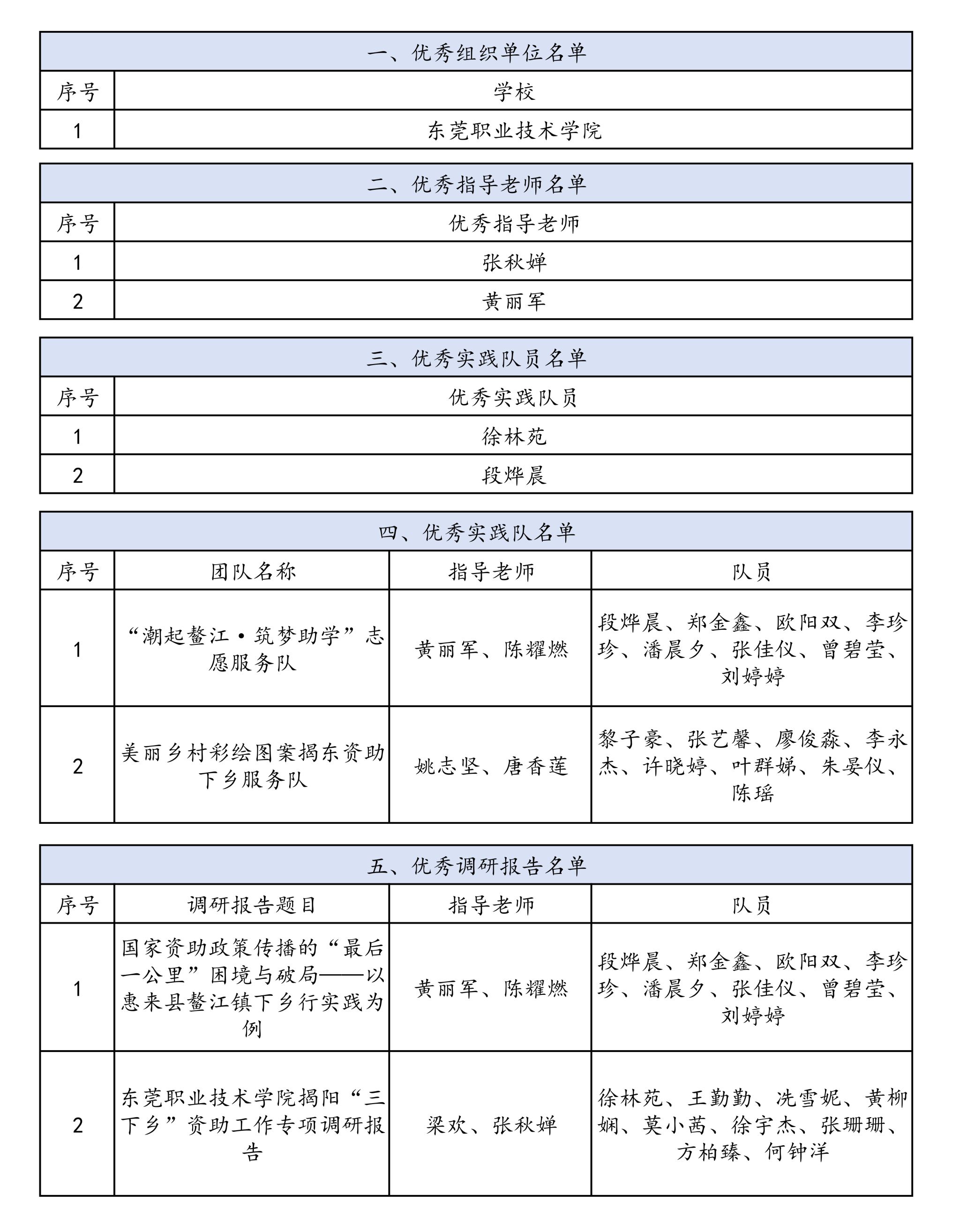 一、优秀组织单位名单

| 序号 | 学校 |
|---|---|
| 1 | 东莞职业技术学院 |

二、优秀指导老师名单

| 序号 | 优秀指导老师 |
|---|---|
| 1 | 张秋婵 |
| 2 | 黄丽军 |

三、优秀实践队员名单

| 序号 | 优秀实践队员 |
|---|---|
| 1 | 徐林苑 |
| 2 | 段烨晨 |

四、优秀实践队名单

| 序号 | 团队名称 | 指导老师 | 队员 |
|---|---|---|---|
| 1 | “潮起鳌江·筑梦助学”志愿服务队 | 黄丽军、陈耀燃 | 段烨晨、郑金鑫、欧阳双、李珍珍、潘晨夕、张佳仪、曾碧莹、刘婷婷 |
| 2 | 美丽乡村彩绘图案揭东资助下乡服务队 | 姚志坚、唐香莲 | 黎子豪、张艺馨、廖俊淼、李永杰、许晓婷、叶群娣、朱晏仪、陈瑶 |

五、优秀调研报告名单

| 序号 | 调研报告题目 | 指导老师 | 队员 |
|---|---|---|---|
| 1 | 国家资助政策传播的“最后一公里”困境与破局——以惠来县鳌江镇下乡行实践为例 | 黄丽军、陈耀燃 | 段烨晨、郑金鑫、欧阳双、李珍珍、潘晨夕、张佳仪、曾碧莹、刘婷婷 |
| 2 | 东莞职业技术学院揭阳“三下乡”资助工作专项调研报告 | 梁欢、张秋婵 | 徐林苑、王勤勤、冼雪妮、黄柳娴、莫小茜、徐宇杰、张珊珊、方柏臻、何钟洋 |